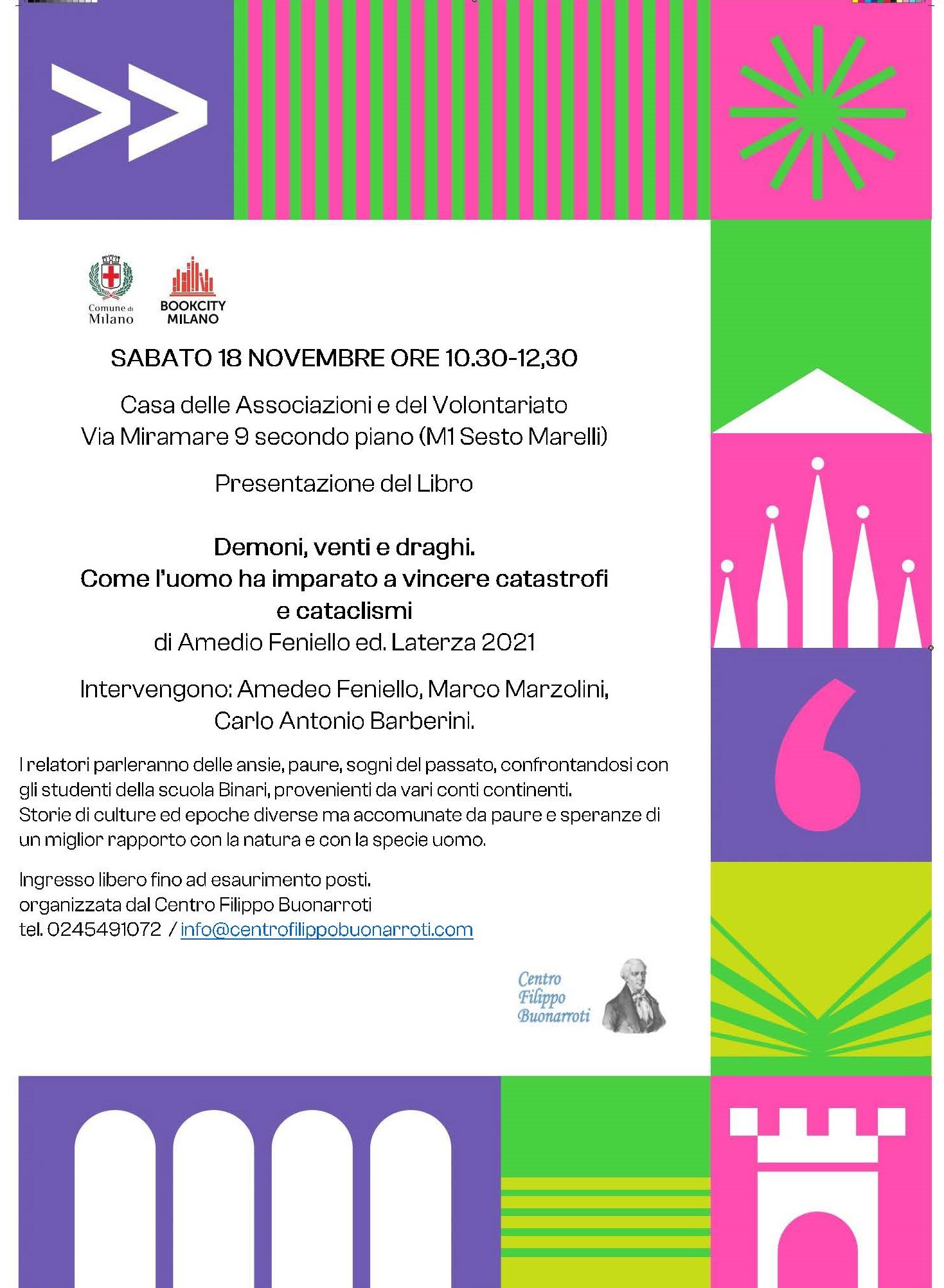 Comune di Milano

BOOKCITY MILANO

SABATO 18 NOVEMBRE ORE 10.30-12,30

Casa delle Associazioni e del Volontariato
Via Miramare 9 secondo piano (M1 Sesto Marelli)

Presentazione del Libro

Demoni, venti e draghi.
Come l'uomo ha imparato a vincere catastrofi e cataclismi
di Amedio Feniello ed. Laterza 2021

Intervengono: Amedeo Feniello, Marco Marzolini, Carlo Antonio Barberini.

I relatori parleranno delle ansie, paure, sogni del passato, confrontandosi con gli studenti della scuola Binari, provenienti da vari conti continenti.
Storie di culture ed epoche diverse ma accomunate da paure e speranze di un miglior rapporto con la natura e con la specie uomo.

Ingresso libero fino ad esaurimento posti.
organizzata dal Centro Filippo Buonarroti
tel. 0245491072 / info@centrofilippobuonarroti.com

Centro Filippo Buonarroti